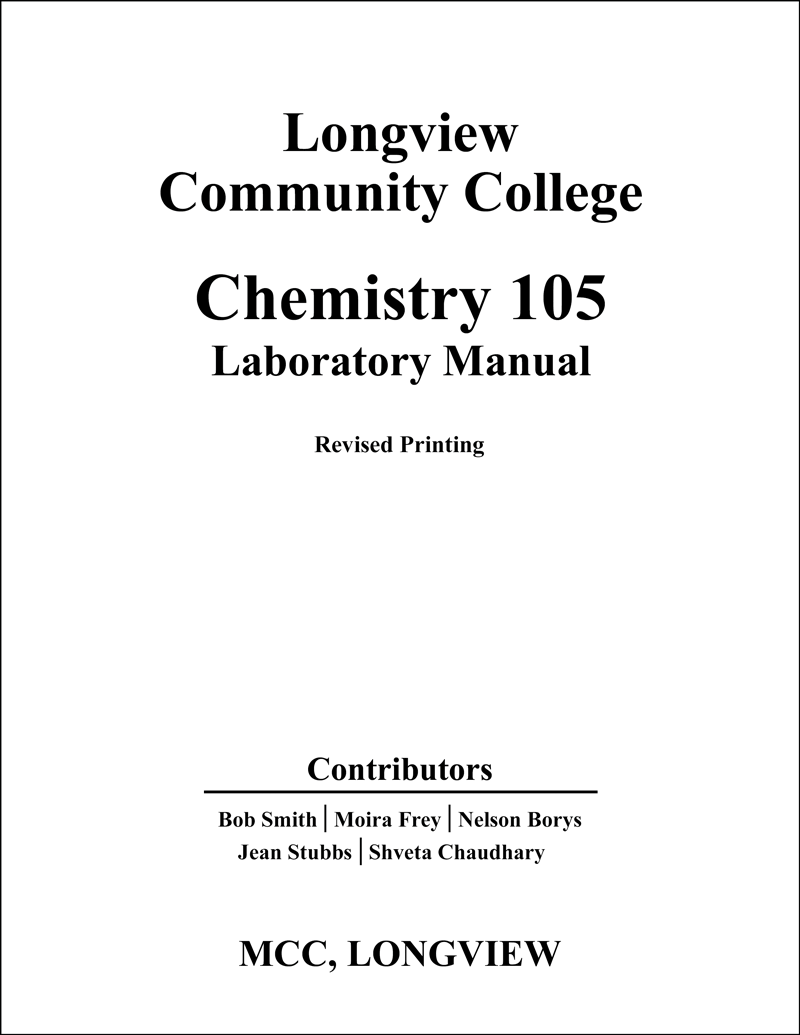 Longview
Community College

Chemistry 105
Laboratory Manual

Revised Printing

Contributors

Bob Smith | Moira Frey | Nelson Borys
Jean Stubbs | Shveta Chaudhary

MCC, LONGVIEW